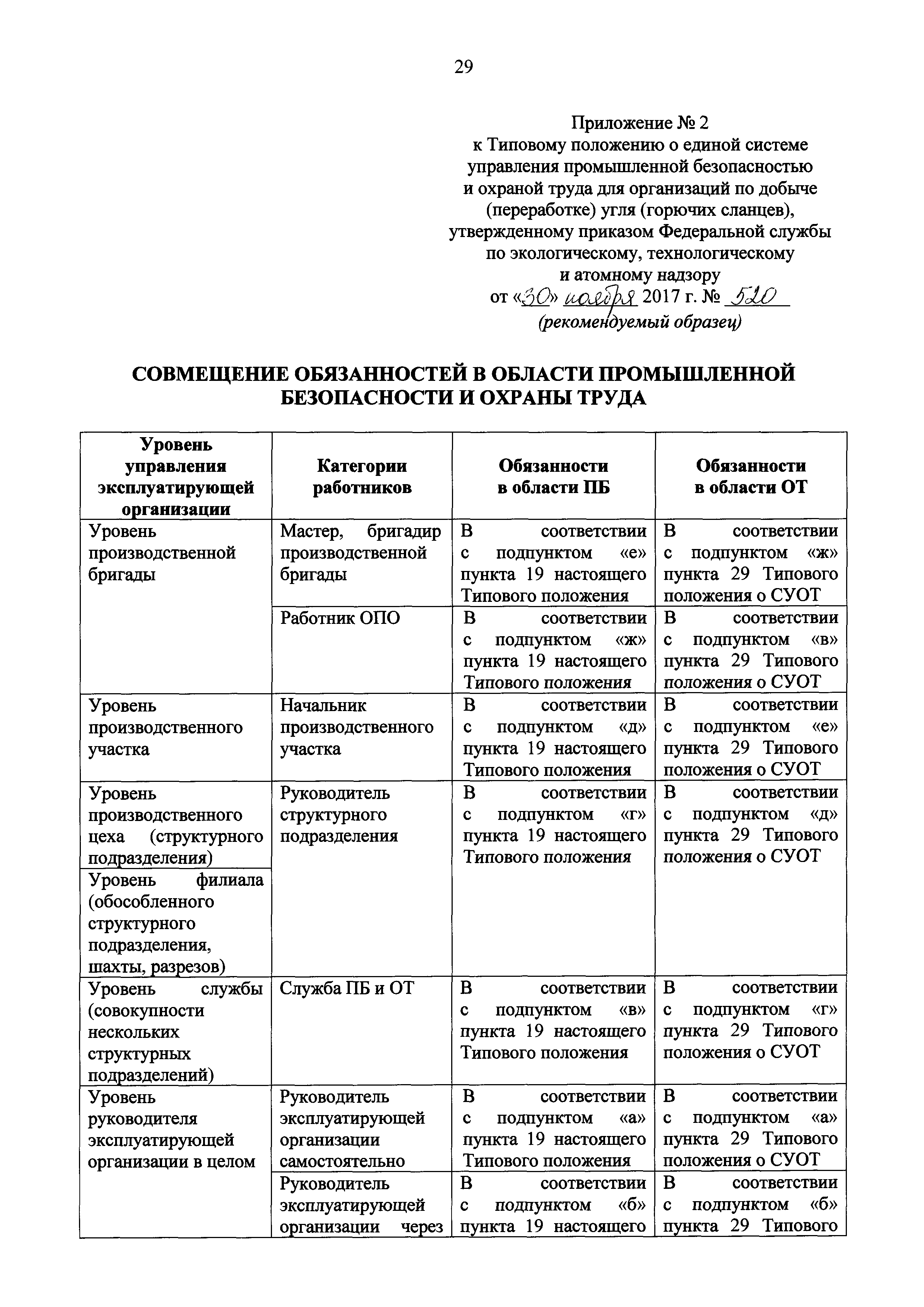 29

Приложение № 2
к Типовому положению о единой системе управления промышленной безопасностью и охраной труда для организаций по добыче (переработке) угля (горючих сланцев), утвержденному приказом Федеральной службы по экологическому, технологическому и атомному надзору
от «30» ноября 2017 г. № 520
(рекомендуемый образец)

СОВМЕЩЕНИЕ ОБЯЗАННОСТЕЙ В ОБЛАСТИ ПРОМЫШЛЕННОЙ БЕЗОПАСНОСТИ И ОХРАНЫ ТРУДА

| Уровень управления эксплуатирующей организации | Категории работников | Обязанности в области ПБ | Обязанности в области ОТ |
|---|---|---|---|
| Уровень производственной бригады | Мастер, бригадир производственной бригады | В соответствии с подпунктом «е» пункта 19 настоящего Типового положения | В соответствии с подпунктом «ж» пункта 29 Типового положения о СУОТ |
| | Работник ОПО | В соответствии с подпунктом «ж» пункта 19 настоящего Типового положения | В соответствии с подпунктом «в» пункта 29 Типового положения о СУОТ |
| Уровень производственного участка | Начальник производственного участка | В соответствии с подпунктом «д» пункта 19 настоящего Типового положения | В соответствии с подпунктом «е» пункта 29 Типового положения о СУОТ |
| Уровень производственного цеха (структурного подразделения) | Руководитель структурного подразделения | В соответствии с подпунктом «г» пункта 19 настоящего Типового положения | В соответствии с подпунктом «д» пункта 29 Типового положения о СУОТ |
| Уровень филиала (обособленного структурного подразделения, шахты, разрезов) | | | |
| Уровень службы (совокупности нескольких структурных подразделений) | Служба ПБ и ОТ | В соответствии с подпунктом «в» пункта 19 настоящего Типового положения | В соответствии с подпунктом «г» пункта 29 Типового положения о СУОТ |
| Уровень руководителя эксплуатирующей организации в целом | Руководитель эксплуатирующей организации самостоятельно | В соответствии с подпунктом «а» пункта 19 настоящего Типового положения | В соответствии с подпунктом «а» пункта 29 Типового положения о СУОТ |
| | Руководитель эксплуатирующей организации через | В соответствии с подпунктом «б» пункта 19 настоящего | В соответствии с подпунктом «б» пункта 29 Типового |